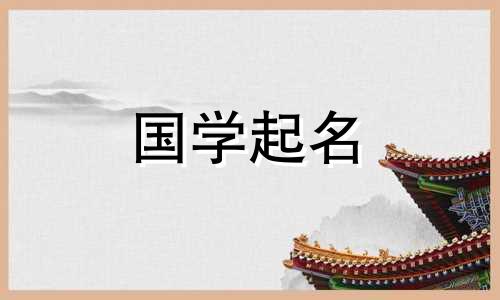 国学起名